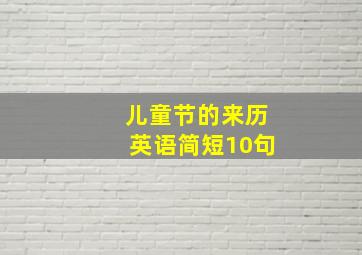 儿童节的来历
英语简短10句